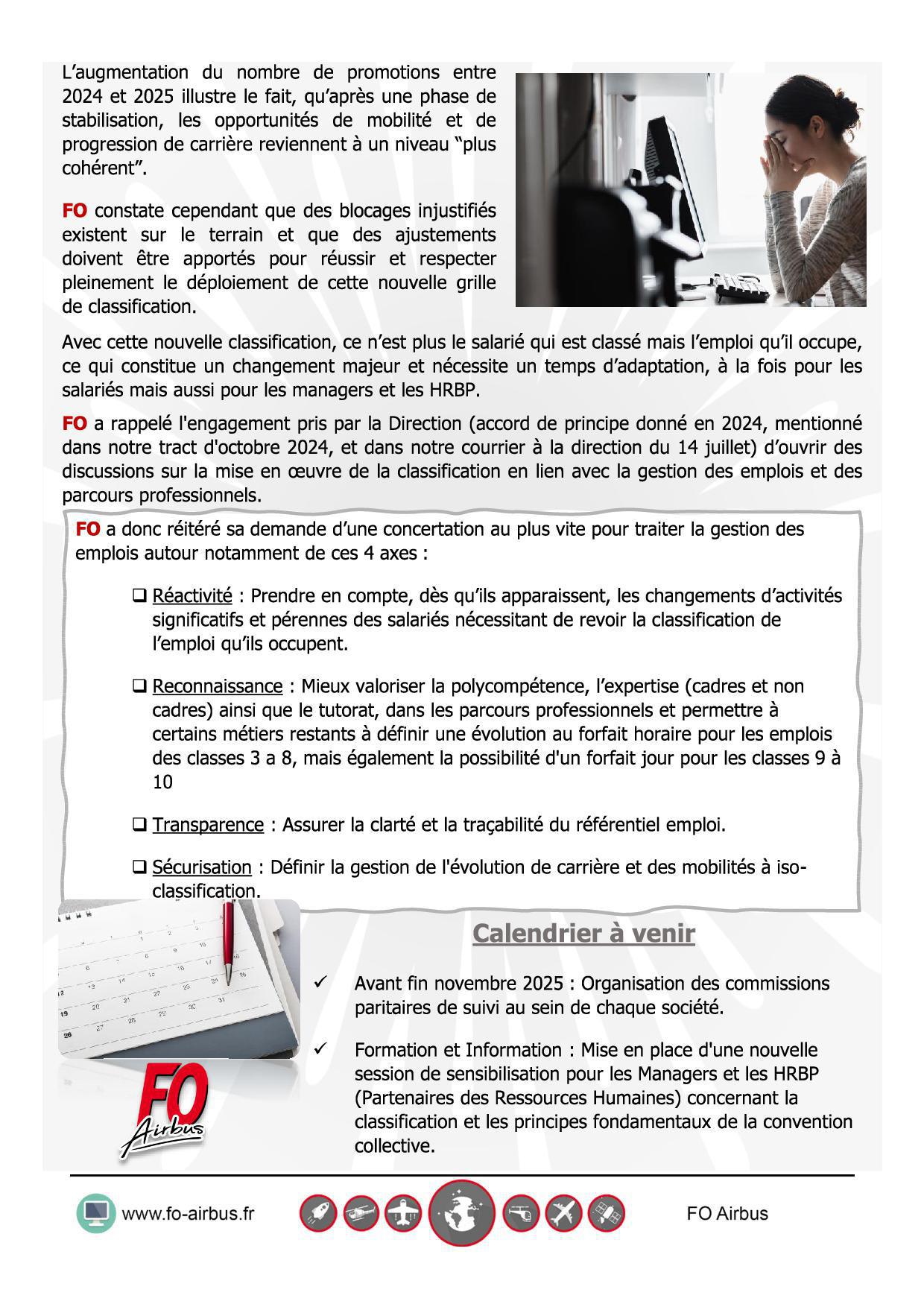 L’augmentation du nombre de promotions entre 2024 et 2025 illustre le fait, qu’après une phase de stabilisation, les opportunités de mobilité et de progression de carrière reviennent à un niveau “plus cohérent”.

FO constate cependant que des blocages injustifiés existent sur le terrain et que des ajustements doivent être apportés pour réussir et respecter pleinement le déploiement de cette nouvelle grille de classification.

Avec cette nouvelle classification, ce n’est plus le salarié qui est classé mais l’emploi qu’il occupe, ce qui constitue un changement majeur et nécessite un temps d’adaptation, à la fois pour les salariés mais aussi pour les managers et les HRBP.

FO a rappelé l'engagement pris par la Direction (accord de principe donné en 2024, mentionné dans notre tract d'octobre 2024, et dans notre courrier à la direction du 14 juillet) d’ouvrir des discussions sur la mise en œuvre de la classification en lien avec la gestion des emplois et des parcours professionnels.

FO a donc réitéré sa demande d’une concertation au plus vite pour traiter la gestion des emplois autour notamment de ces 4 axes :

❑ Réactivité : Prendre en compte, dès qu’ils apparaissent, les changements d’activités significatifs et pérennes des salariés nécessitant de revoir la classification de l’emploi qu’ils occupent.

❑ Reconnaissance : Mieux valoriser la polycompétence, l’expertise (cadres et non cadres) ainsi que le tutorat, dans les parcours professionnels et permettre à certains métiers restants à définir une évolution au forfait horaire pour les emplois des classes 3 a 8, mais également la possibilité d'un forfait jour pour les classes 9 à 10

❑ Transparence : Assurer la clarté et la traçabilité du référentiel emploi.

❑ Sécurisation : Définir la gestion de l'évolution de carrière et des mobilités à iso-classification.

Calendrier à venir

✓ Avant fin novembre 2025 : Organisation des commissions paritaires de suivi au sein de chaque société.

✓ Formation et Information : Mise en place d'une nouvelle session de sensibilisation pour les Managers et les HRBP (Partenaires des Ressources Humaines) concernant la classification et les principes fondamentaux de la convention collective.

FO Airbus

www.fo-airbus.fr

FO Airbus